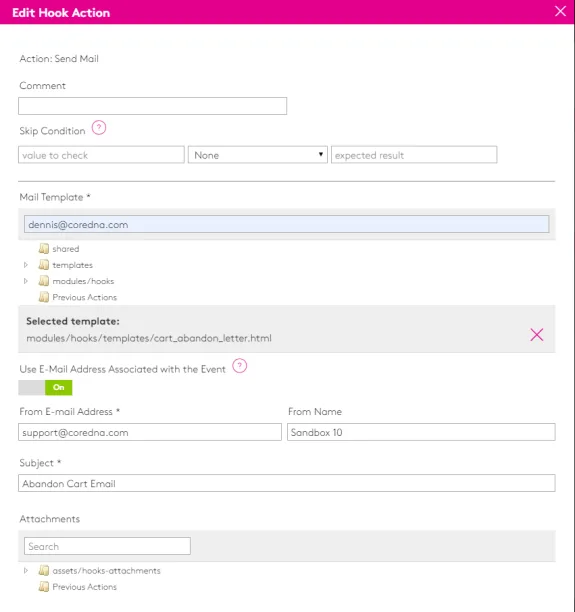 Edit Hook Action

Action: Send Mail

Comment

Skip Condition ?

value to check
None
expected result

Mail Template *

dennis@coredna.com

shared
templates
modules/hooks
Previous Actions

Selected template:
modules/hooks/templates/cart_abandon_letter.html

Use E-Mail Address Associated with the Event ?

On

From E-mail Address *
support@coredna.com

From Name
Sandbox 10

Subject *
Abandon Cart Email

Attachments

Search

assets/hooks-attachments
Previous Actions